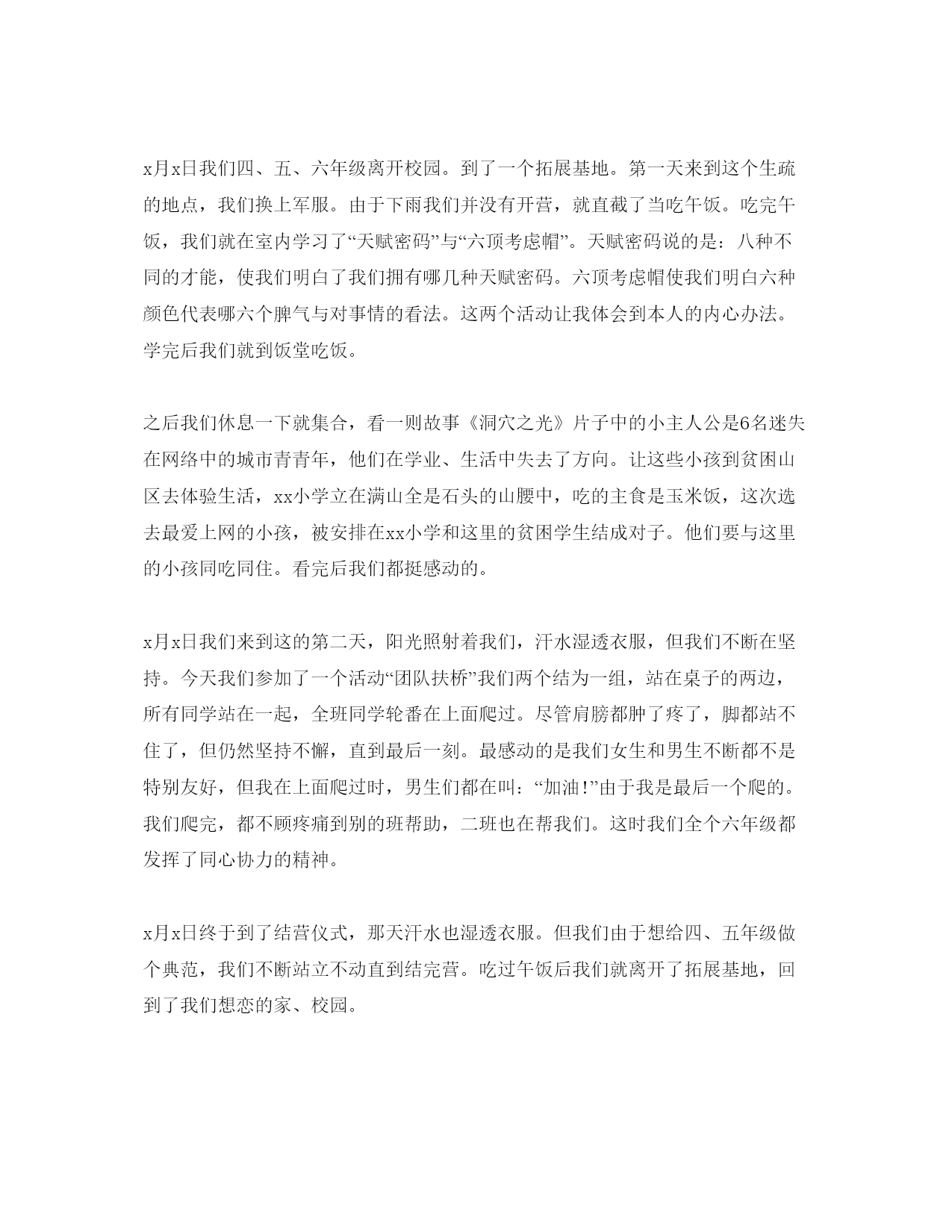 x月x日我们四、五、六年级离开校园。到了一个拓展基地。第一天来到这个生疏的地点，我们换上军服。由于下雨我们并没有开营，就直截了当吃午饭。吃完午饭，我们就在室内学习了“天赋密码”与“六顶考虑帽”。天赋密码说的是：八种不同的才能，使我们明白了我们拥有哪几种天赋密码。六顶考虑帽使我们明白六种颜色代表哪六个脾气与对事情的看法。这两个活动让我体会到本人的内心办法。学完后我们就到饭堂吃饭。

之后我们休息一下就集合，看一则故事《洞穴之光》片子中的小主人公是6名迷失在网络中的城市青青年，他们在学业、生活中失去了方向。让这些小孩到贫困山区去体验生活，xx小学立在满山全是石头的山腰中，吃的主食是玉米饭，这次选去最爱上网的小孩，被安排在xx小学和这里的贫困学生结成对子。他们要与这里的小孩同吃同住。看完后我们都挺感动的。

x月x日我们来到这的第二天，阳光照射着我们，汗水湿透衣服，但我们不断在坚持。今天我们参加了一个活动“团队扶桥”我们两个结为一组，站在桌子的两边，所有同学站在一起，全班同学轮番在上面爬过。尽管肩膀都肿了疼了，脚都站不住了，但仍然坚持不懈，直到最后一刻。最感动的是我们女生和男生不断都不是特别友好，但我在上面爬过时，男生们都在叫：“加油!”由于我是最后一个爬的。我们爬完，都不顾疼痛到别的班帮助，二班也在帮我们。这时我们全个六年级都发挥了同心协力的精神。

x月x日终于到了结营仪式，那天汗水也湿透衣服。但我们由于想给四、五年级做个典范，我们不断站立不动直到结完营。吃过午饭后我们就离开了拓展基地，回到了我们想恋的家、校园。